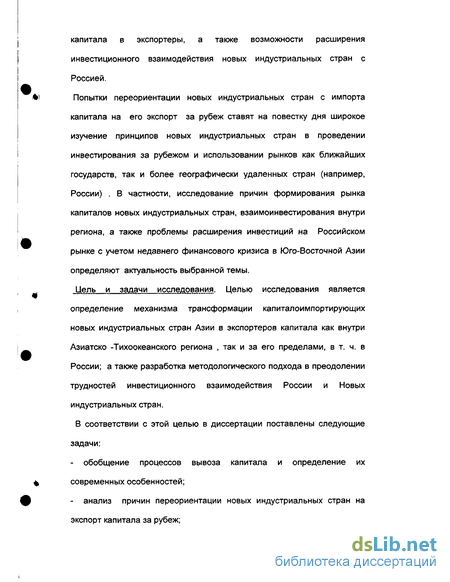 капитала в экспортеры, а также возможности расширения инвестиционного взаимодействия новых индустриальных стран с Россией.

Попытки переориентации новых индустриальных стран с импорта капитала на его экспорт за рубеж ставят на повестку дня широкое изучение принципов новых индустриальных стран в проведении инвестирования за рубежом и использовании рынков как ближайших государств, так и более географически удаленных стран (например, России) . В частности, исследование причин формирования рынка капиталов новых индустриальных стран, взаимоинвестирования внутри региона, а также проблемы расширения инвестиций на Российском рынке с учетом недавнего финансового кризиса в Юго-Восточной Азии определяют актуальность выбранной темы.

Цель и задачи исследования. Целью исследования является определение механизма трансформации капиталоимпортирующих новых индустриальных стран Азии в экспортеров капитала как внутри Азиатско -Тихоокеанского региона , так и за его пределами, в т. ч. в России; а также разработка методологического подхода в преодолении трудностей инвестиционного взаимодействия России и Новых индустриальных стран.

В соответствии с этой целью в диссертации поставлены следующие задачи:

- обобщение процессов вывоза капитала и определение их современных особенностей;

- анализ причин переориентации новых индустриальных стран на экспорт капитала за рубеж;

dsLib.net
библиотека диссертаций